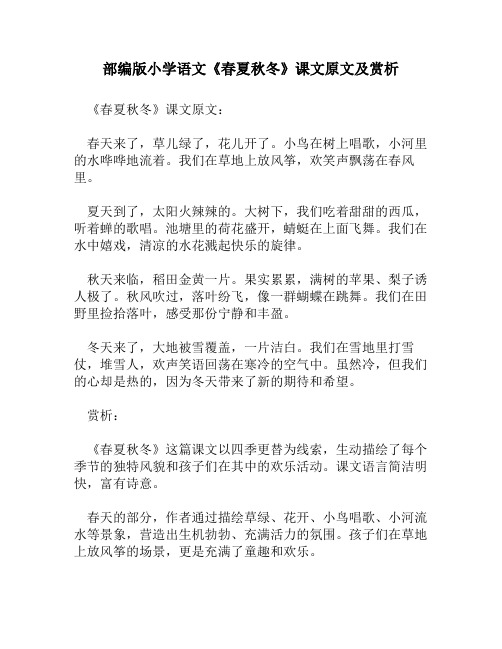 部编版小学语文《春夏秋冬》课文原文及赏析

《春夏秋冬》课文原文：

春天来了，草儿绿了，花儿开了。小鸟在树上唱歌，小河里的水哗哗地流着。我们在草地上放风筝，欢笑声飘荡在春风里。

夏天到了，太阳火辣辣的。大树下，我们吃着甜甜的西瓜，听着蝉的歌唱。池塘里的荷花盛开，蜻蜓在上面飞舞。我们在水中嬉戏，清凉的水花溅起快乐的旋律。

秋天来临，稻田金黄一片。果实累累，满树的苹果、梨子诱人极了。秋风吹过，落叶纷飞，像一群蝴蝶在跳舞。我们在田野里捡拾落叶，感受那份宁静和丰盈。

冬天来了，大地被雪覆盖，一片洁白。我们在雪地里打雪仗，堆雪人，欢声笑语回荡在寒冷的空气中。虽然冷，但我们的心却是热的，因为冬天带来了新的期待和希望。

赏析：

《春夏秋冬》这篇课文以四季更替为线索，生动描绘了每个季节的独特风貌和孩子们在其中的欢乐活动。课文语言简洁明快，富有诗意。

春天的部分，作者通过描绘草绿、花开、小鸟唱歌、小河流水等景象，营造出生机勃勃、充满活力的氛围。孩子们在草地上放风筝的场景，更是充满了童趣和欢乐。